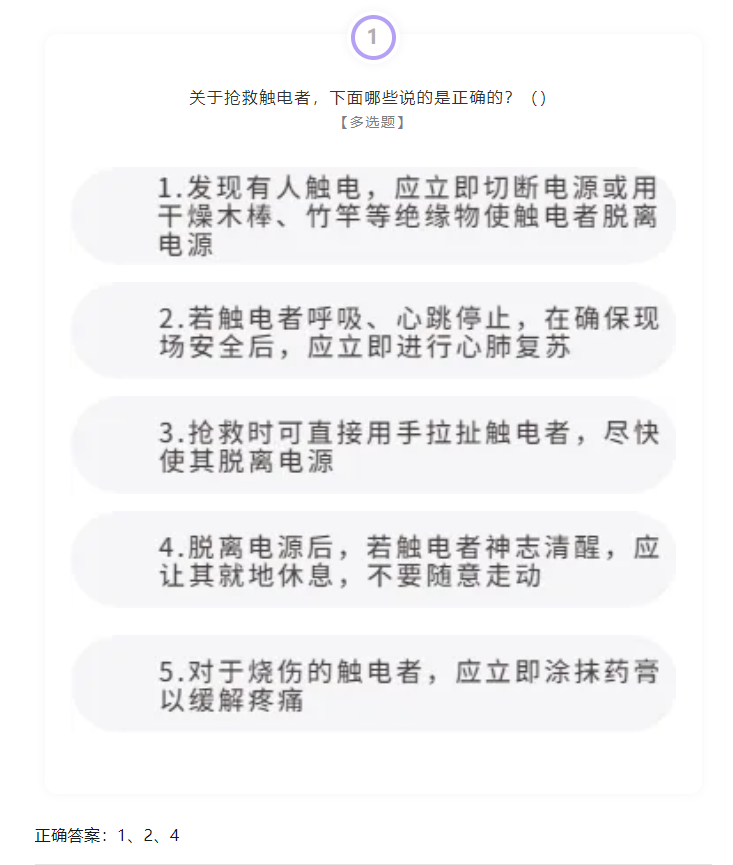 1

关于抢救触电者，下面哪些说的是正确的？（）
【多选题】

1.发现有人触电，应立即切断电源或用干燥木棒、竹竿等绝缘物使触电者脱离电源

2.若触电者呼吸、心跳停止，在确保现场安全后，应立即进行心肺复苏

3.抢救时可直接用手拉扯触电者，尽快使其脱离电源

4.脱离电源后，若触电者神志清醒，应让其就地休息，不要随意走动

5.对于烧伤的触电者，应立即涂抹药膏以缓解疼痛

正确答案：1、2、4